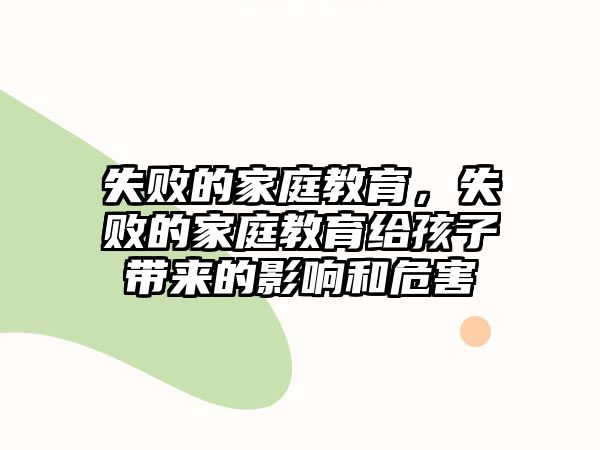 失败的家庭教育，失败的家庭教育给孩子带来的影响和危害